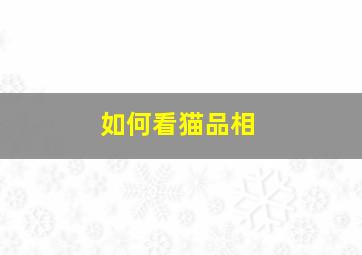 如何看猫品相